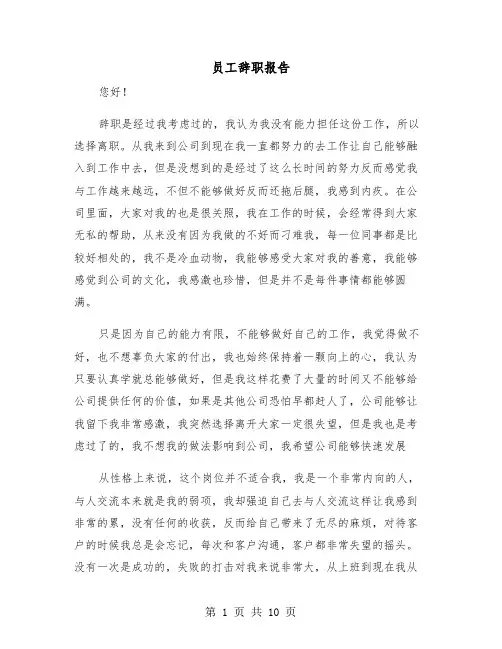 员工辞职报告

您好！

辞职是经过我考虑过的，我认为我没有能力担任这份工作，所以选择离职。从我来到公司到现在我一直都努力的去工作让自己能够融入到工作中去，但是没想到的是经过了这么长时间的努力反而感觉我与工作越来越远，不但不能够做好反而还拖后腿，我感到内疚。在公司里面，大家对我的也是很关照，我在工作的时候，会经常得到大家无私的帮助，从来没有因为我做的不好而刁难我，每一位同事都是比较好相处的，我不是冷血动物，我能够感受大家对我的善意，我能够感觉到公司的文化，我感激也珍惜，但是并不是每件事情都能够圆满。

只是因为自己的能力有限，不能够做好自己的工作，我觉得做不好，也不想辜负大家的付出，我也始终保持着一颗向上的心，我认为只要认真学就总能够做好，但是我这样花费了大量的时间又不能够给公司提供任何的价值，如果是其他公司恐怕早都赶人了，公司能够让我留下我非常感激，我突然选择离开大家一定很失望，但是我也是考虑过了的，我不想我的做法影响到公司，我希望公司能够快速发展

从性格上来说，这个岗位并不适合我，我是一个非常内向的人，与人交流本来就是我的弱项，我却强迫自己去与人交流这样让我感到非常的累，没有任何的收获，反而给自己带来了无尽的麻烦，对待客户的时候我总是会忘记，每次和客户沟通，客户都非常失望的摇头。没有一次是成功的，失败的打击对我来说非常大，从上班到现在我从

第 1 页 共 10 页